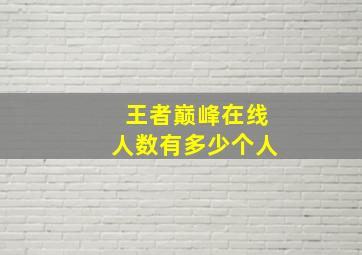 王者巅峰在线
人数有多少个人